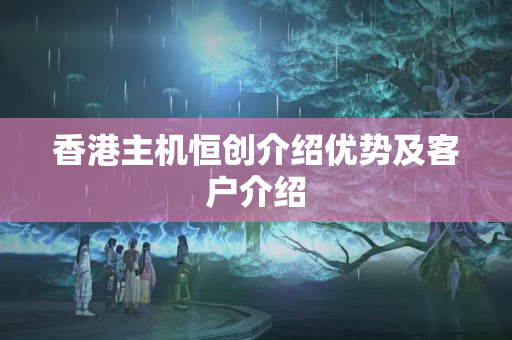 香港主机恒创介绍优势及客户介绍